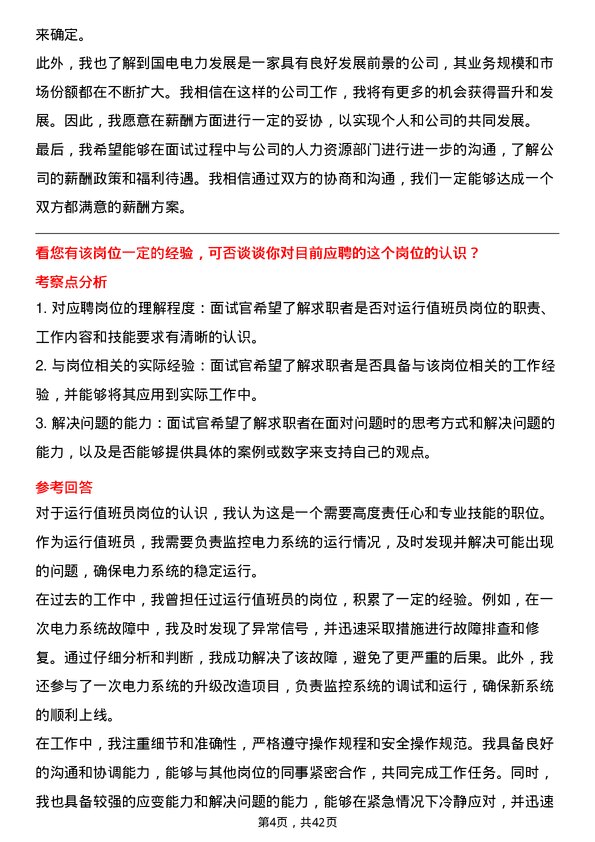 来确定。

此外，我也了解到国电电力发展是一家具有良好发展前景的公司，其业务规模和市场份额都在不断扩大。我相信在这样的公司工作，我将有更多的机会获得晋升和发展。因此，我愿意在薪酬方面进行一定的妥协，以实现个人和公司的共同发展。

最后，我希望能够在面试过程中与公司的人力资源部门进行进一步的沟通，了解公司的薪酬政策和福利待遇。我相信通过双方的协商和沟通，我们一定能够达成一个双方都满意的薪酬方案。

看您有该岗位一定的经验，可否谈谈你对目前应聘的这个岗位的认识？

考察点分析

1. 对应聘岗位的理解程度：面试官希望了解求职者是否对运行值班员岗位的职责、工作内容和技能要求有清晰的认识。

2. 与岗位相关的实际经验：面试官希望了解求职者是否具备与该岗位相关的工作经验，并能够将其应用到实际工作中。

3. 解决问题的能力：面试官希望了解求职者在面对问题时的思考方式和解决问题的能力，以及是否能够提供具体的案例或数字来支持自己的观点。

参考回答

对于运行值班员岗位的认识，我认为这是一个需要高度责任心和专业技能的职位。作为运行值班员，我需要负责监控电力系统的运行情况，及时发现并解决可能出现的问题，确保电力系统的稳定运行。

在过去的工作中，我曾担任过运行值班员的岗位，积累了一定的经验。例如，在一次电力系统故障中，我及时发现了异常信号，并迅速采取措施进行故障排查和修复。通过仔细分析和判断，我成功解决了该故障，避免了更严重的后果。此外，我还参与了一次电力系统的升级改造项目，负责监控系统的调试和运行，确保新系统的顺利上线。

在工作中，我注重细节和准确性，严格遵守操作规程和安全操作规范。我具备良好的沟通和协调能力，能够与其他岗位的同事紧密合作，共同完成工作任务。同时，我也具备较强的应变能力和解决问题的能力，能够在紧急情况下冷静应对，并迅速

第4页，共42页